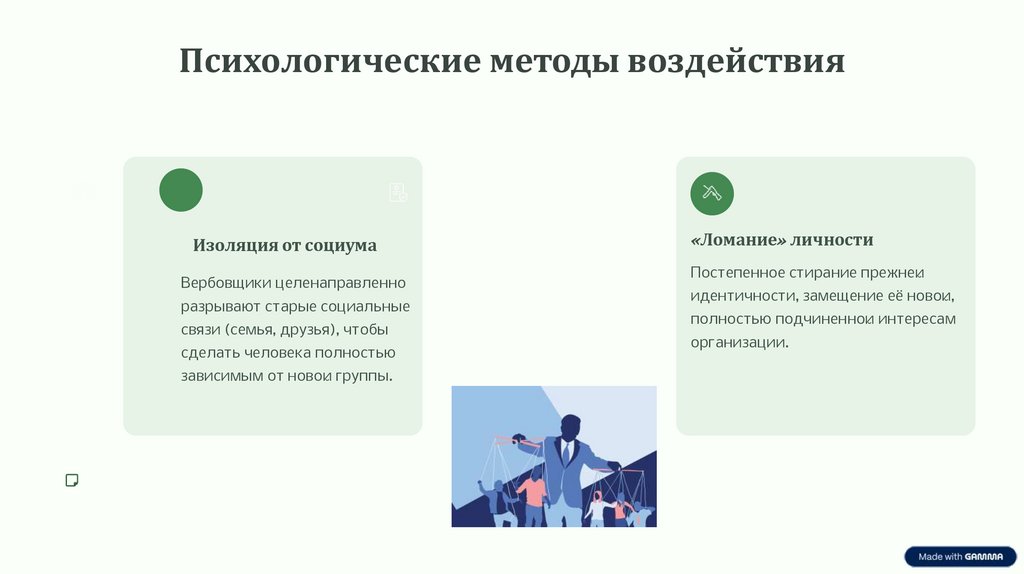 Психологические методы воздействия

Изоляция от социума

Вербовщики целенаправленно разрывают старые социальные связи (семья, друзья), чтобы сделать человека полностью зависимым от новои группы.

«Ломание» личности

Постепенное стирание прежнеи идентичности, замещение её новои, полностью подчиненнои интересам организации.

Made with GAMMA